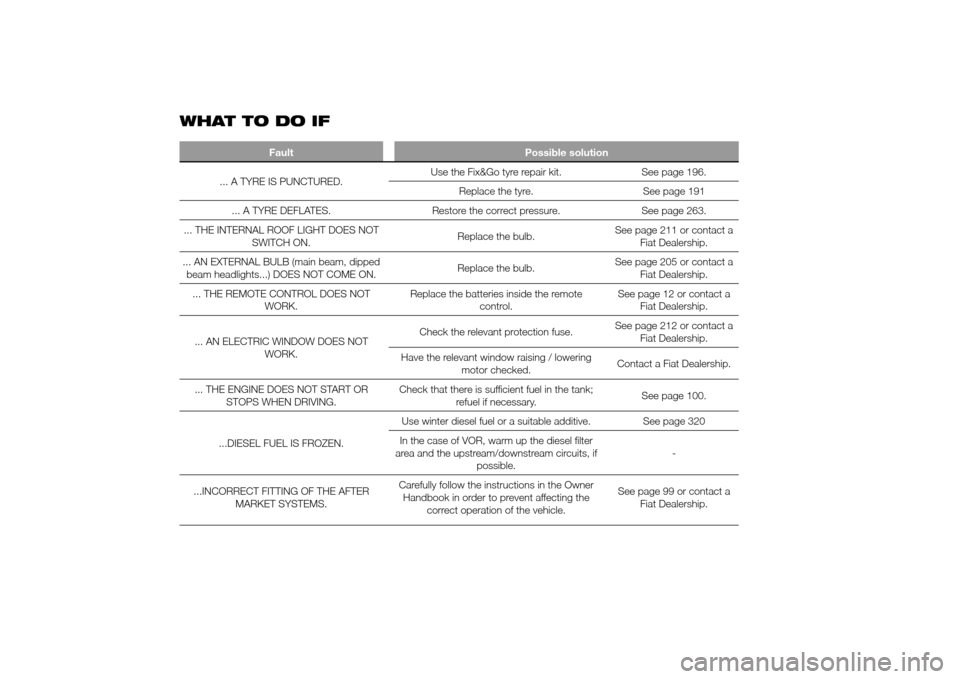 WHAT TO DO IF

| Fault | Possible solution | |
|---|---|---|
| ... A TYRE IS PUNCTURED. | Use the Fix&Go tyre repair kit. | See page 196. |
| | Replace the tyre. | See page 191 |
| ... A TYRE DEFLATES. | Restore the correct pressure. | See page 263. |
| ... THE INTERNAL ROOF LIGHT DOES NOT SWITCH ON. | Replace the bulb. | See page 211 or contact a Fiat Dealership. |
| ... AN EXTERNAL BULB (main beam, dipped beam headlights...) DOES NOT COME ON. | Replace the bulb. | See page 205 or contact a Fiat Dealership. |
| ... THE REMOTE CONTROL DOES NOT WORK. | Replace the batteries inside the remote control. | See page 12 or contact a Fiat Dealership. |
| ... AN ELECTRIC WINDOW DOES NOT WORK. | Check the relevant protection fuse. | See page 212 or contact a Fiat Dealership. |
| | Have the relevant window raising / lowering motor checked. | Contact a Fiat Dealership. |
| ... THE ENGINE DOES NOT START OR STOPS WHEN DRIVING. | Check that there is sufficient fuel in the tank; refuel if necessary. | See page 100. |
| ...DIESEL FUEL IS FROZEN. | Use winter diesel fuel or a suitable additive. | See page 320 |
| | In the case of VOR, warm up the diesel filter area and the upstream/downstream circuits, if possible. | - |
| ...INCORRECT FITTING OF THE AFTER MARKET SYSTEMS. | Carefully follow the instructions in the Owner Handbook in order to prevent affecting the correct operation of the vehicle. | See page 99 or contact a Fiat Dealership. |

carmanualsonline.info